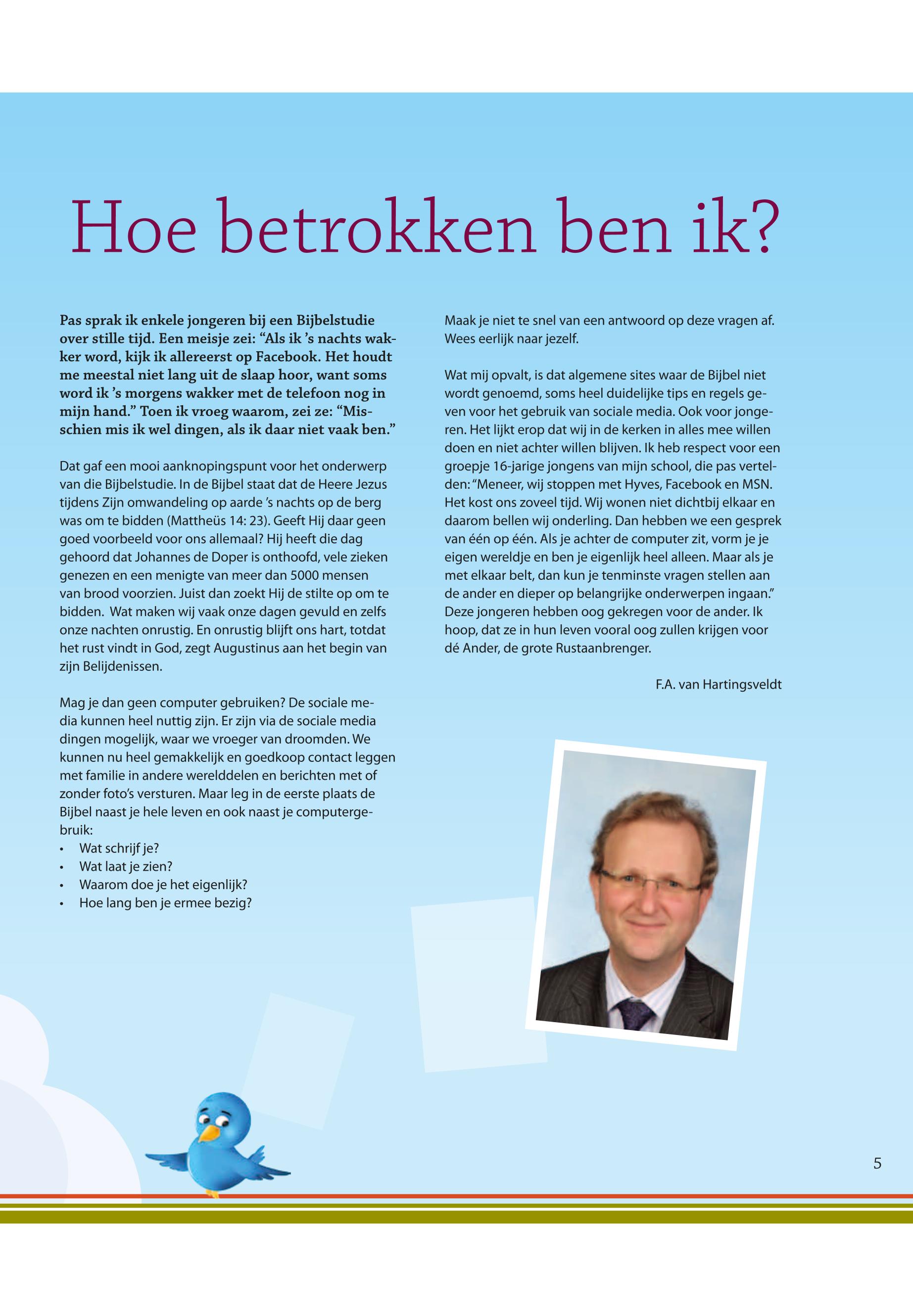 Hoe betrokken ben ik?

Pas sprak ik enkele jongeren bij een Bijbelstudie over stille tijd. Een meisje zei: “Als ik ’s nachts wakker word, kijk ik allereerst op Facebook. Het houdt me meestal niet lang uit de slaap hoor, want soms word ik ’s morgens wakker met de telefoon nog in mijn hand.” Toen ik vroeg waarom, zei ze: “Misschien mis ik wel dingen, als ik daar niet vaak ben.”

Dat gaf een mooi aanknopingspunt voor het onderwerp van die Bijbelstudie. In de Bijbel staat dat de Heere Jezus tijdens Zijn omwandeling op aarde ’s nachts op de berg was om te bidden (Mattheüs 14: 23). Geeft Hij daar geen goed voorbeeld voor ons allemaal? Hij heeft die dag gehoord dat Johannes de Doper is onthoofd, vele zieken genezen en een menigte van meer dan 5000 mensen van brood voorzien. Juist dan zoekt Hij de stilte op om te bidden. Wat maken wij vaak onze dagen gevuld en zelfs onze nachten onrustig. En onrustig blijft ons hart, totdat het rust vindt in God, zegt Augustinus aan het begin van zijn Belijdenissen.

Mag je dan geen computer gebruiken? De sociale media kunnen heel nuttig zijn. Er zijn via de sociale media dingen mogelijk, waar we vroeger van droomden. We kunnen nu heel gemakkelijk en goedkoop contact leggen met familie in andere werelddelen en berichten met of zonder foto’s versturen. Maar leg in de eerste plaats de Bijbel naast je hele leven en ook naast je computergebruik:
• Wat schrijf je?
• Wat laat je zien?
• Waarom doe je het eigenlijk?
• Hoe lang ben je ermee bezig?

Maak je niet te snel van een antwoord op deze vragen af. Wees eerlijk naar jezelf.

Wat mij opvalt, is dat algemene sites waar de Bijbel niet wordt genoemd, soms heel duidelijke tips en regels geven voor het gebruik van sociale media. Ook voor jongeren. Het lijkt erop dat wij in de kerken in alles mee willen doen en niet achter willen blijven. Ik heb respect voor een groepje 16-jarige jongens van mijn school, die pas vertelden: “Meneer, wij stoppen met Hyves, Facebook en MSN. Het kost ons zoveel tijd. Wij wonen niet dichtbij elkaar en daarom bellen wij onderling. Dan hebben we een gesprek van één op één. Als je achter de computer zit, vorm je je eigen wereldje en ben je eigenlijk heel alleen. Maar als je met elkaar belt, dan kun je tenminste vragen stellen aan de ander en dieper op belangrijke onderwerpen ingaan.” Deze jongeren hebben oog gekregen voor de ander. Ik hoop, dat ze in hun leven vooral oog zullen krijgen voor dé Ander, de grote Rustaanbrenger.

F.A. van Hartingsveldt

5